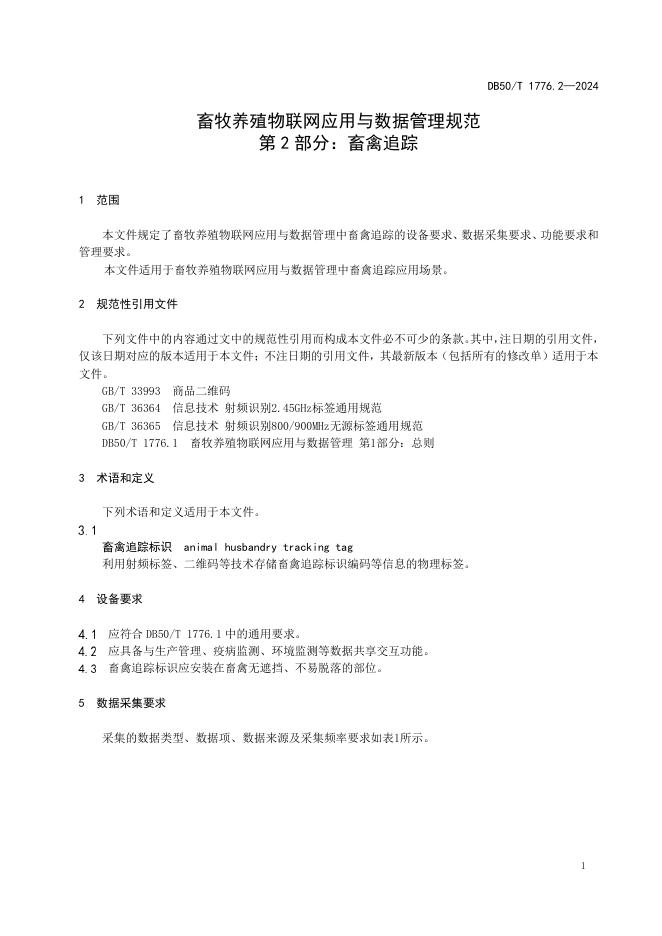 DB50/T 1776.2—2024

畜牧养殖物联网应用与数据管理规范
第 2 部分：畜禽追踪

1 范围

本文件规定了畜牧养殖物联网应用与数据管理中畜禽追踪的设备要求、数据采集要求、功能要求和管理要求。
本文件适用于畜牧养殖物联网应用与数据管理中畜禽追踪应用场景。

2 规范性引用文件

下列文件中的内容通过文中的规范性引用而构成本文件必不可少的条款。其中，注日期的引用文件，仅该日期对应的版本适用于本文件；不注日期的引用文件，其最新版本（包括所有的修改单）适用于本文件。
GB/T 33993 商品二维码
GB/T 36364 信息技术 射频识别2.45GHz标签通用规范
GB/T 36365 信息技术 射频识别800/900MHz无源标签通用规范
DB50/T 1776.1 畜牧养殖物联网应用与数据管理 第1部分：总则

3 术语和定义

下列术语和定义适用于本文件。
3.1
畜禽追踪标识 animal husbandry tracking tag
利用射频标签、二维码等技术存储畜禽追踪标识编码等信息的物理标签。

4 设备要求

4.1 应符合 DB50/T 1776.1 中的通用要求。
4.2 应具备与生产管理、疫病监测、环境监测等数据共享交互功能。
4.3 畜禽追踪标识应安装在畜禽无遮挡、不易脱落的部位。

5 数据采集要求

采集的数据类型、数据项、数据来源及采集频率要求如表1所示。

1